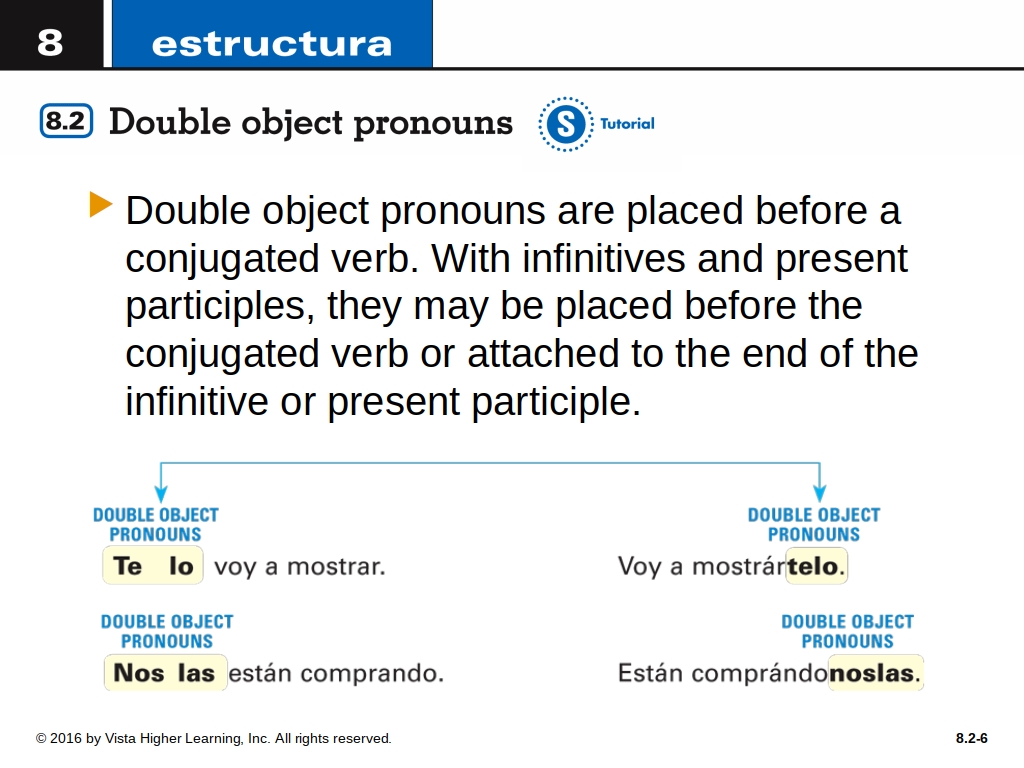 8 estructura

8.2 Double object pronouns

S Tutorial

Double object pronouns are placed before a conjugated verb. With infinitives and present participles, they may be placed before the conjugated verb or attached to the end of the infinitive or present participle.

DOUBLE OBJECT PRONOUNS
Te lo voy a mostrar.

DOUBLE OBJECT PRONOUNS
Voy a mostrártelo.

DOUBLE OBJECT PRONOUNS
Nos las están comprando.

DOUBLE OBJECT PRONOUNS
Están comprándonoslas.

© 2016 by Vista Higher Learning, Inc. All rights reserved.

8.2-6